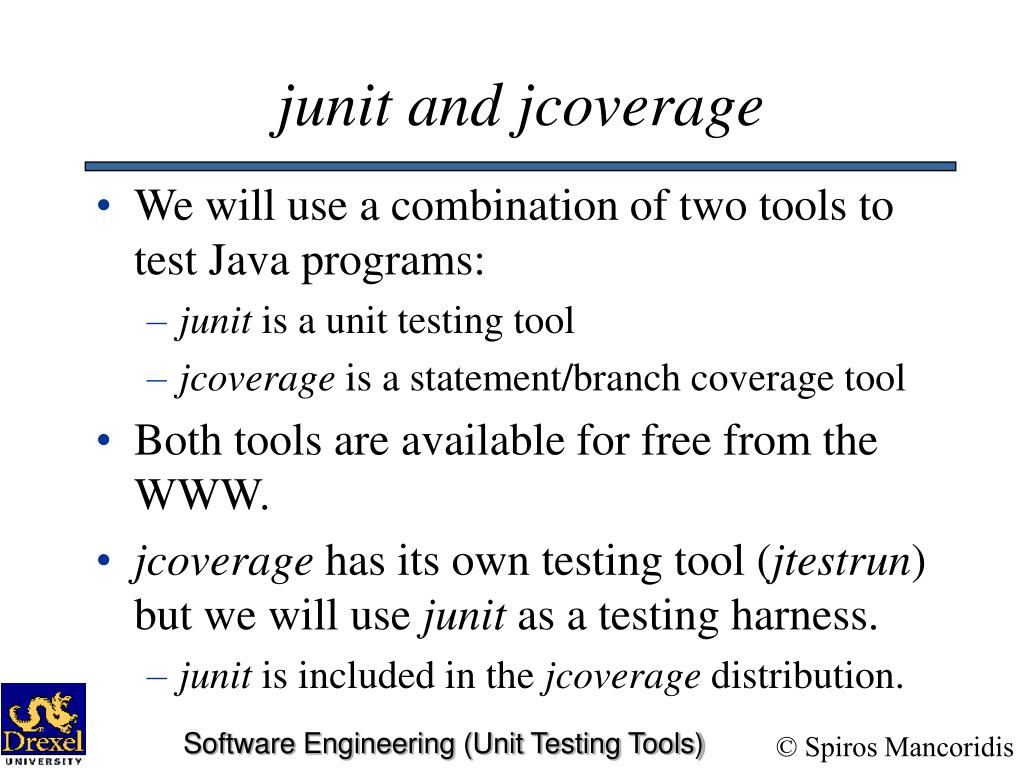 junit and jcoverage

• We will use a combination of two tools to test Java programs:
  – junit is a unit testing tool
  – jcoverage is a statement/branch coverage tool
• Both tools are available for free from the WWW.
• jcoverage has its own testing tool (jtestrun) but we will use junit as a testing harness.
  – junit is included in the jcoverage distribution.

Drexel UNIVERSITY

Software Engineering (Unit Testing Tools)

© Spiros Mancoridis